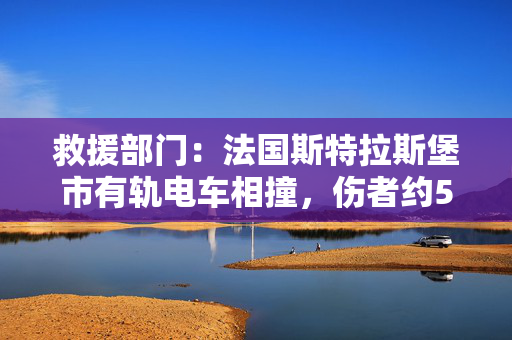 救援部门：法国斯特拉斯堡市有轨电车相撞，伤者约5